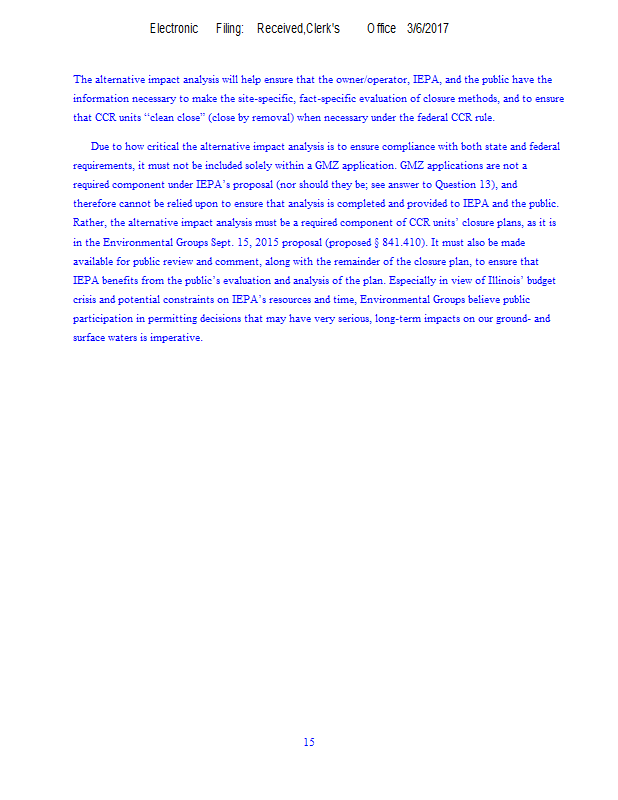 Electronic Filing: Received,Clerk's Office 3/6/2017

The alternative impact analysis will help ensure that the owner/operator, IEPA, and the public have the information necessary to make the site-specific, fact-specific evaluation of closure methods, and to ensure that CCR units "clean close" (close by removal) when necessary under the federal CCR rule.

Due to how critical the alternative impact analysis is to ensure compliance with both state and federal requirements, it must not be included solely within a GMZ application. GMZ applications are not a required component under IEPA's proposal (nor should they be; see answer to Question 13), and therefore cannot be relied upon to ensure that analysis is completed and provided to IEPA and the public. Rather, the alternative impact analysis must be a required component of CCR units' closure plans, as it is in the Environmental Groups Sept. 15, 2015 proposal (proposed § 841.410). It must also be made available for public review and comment, along with the remainder of the closure plan, to ensure that IEPA benefits from the public's evaluation and analysis of the plan. Especially in view of Illinois' budget crisis and potential constraints on IEPA's resources and time, Environmental Groups believe public participation in permitting decisions that may have very serious, long-term impacts on our ground- and surface waters is imperative.

15